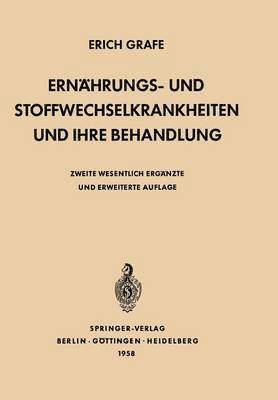 ERICH GRAFE

ERNÄHRUNGS- UND STOFFWECHSELKRANKHEITEN UND IHRE BEHANDLUNG

ZWEITE WESENTLICH ERGÄNZTE UND ERWEITERTE AUFLAGE

SPRINGER-VERLAG
BERLIN · GÖTTINGEN · HEIDELBERG
1958